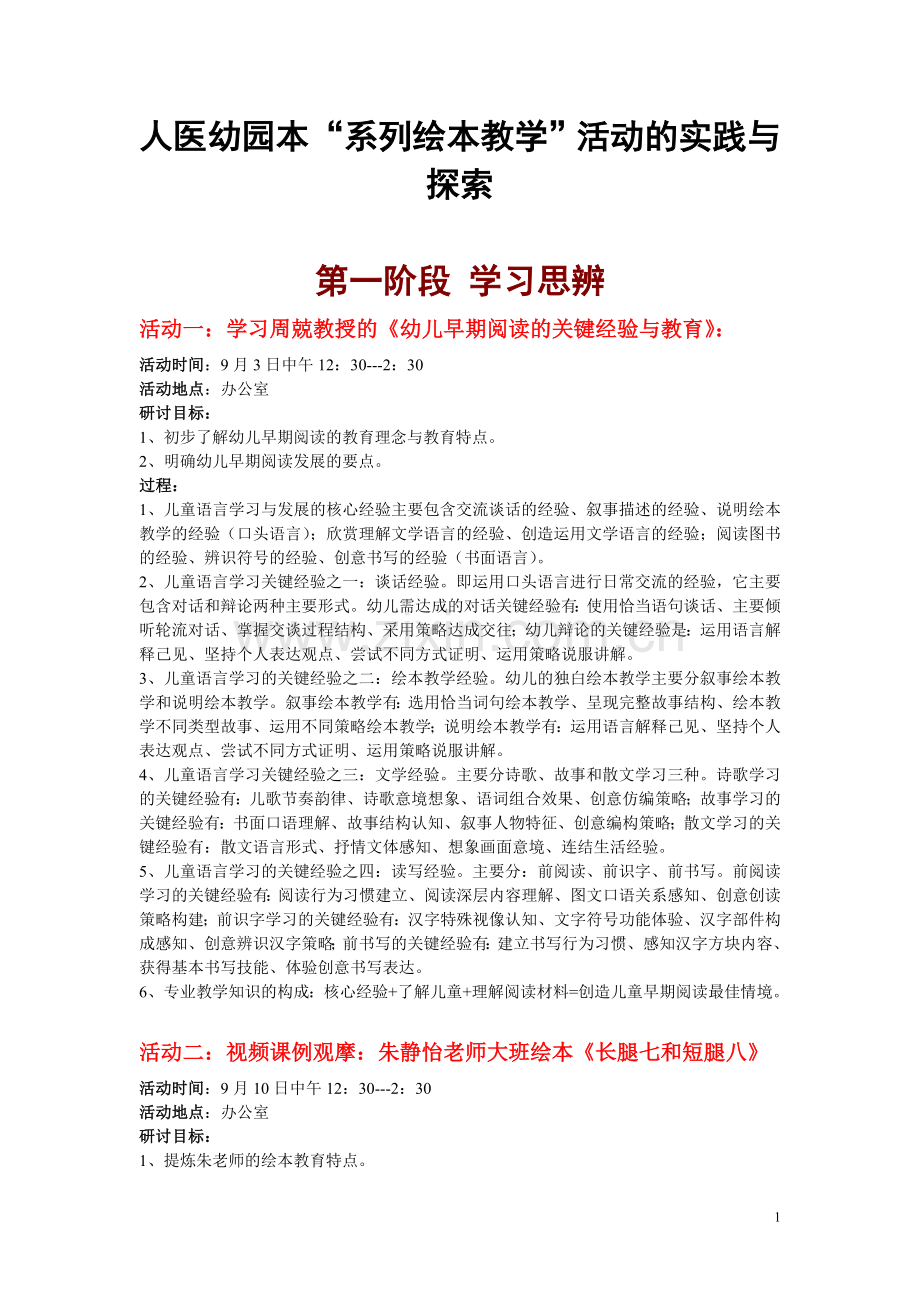 人医幼园本“系列绘本教学”活动的实践与探索

第一阶段 学习思辨

活动一：学习周兢教授的《幼儿早期阅读的关键经验与教育》：

活动时间：9月3日中午12：30---2：30
活动地点：办公室
研讨目标：
1、初步了解幼儿早期阅读的教育理念与教育特点。
2、明确幼儿早期阅读发展的要点。
过程：
1、儿童语言学习与发展的核心经验主要包含交流谈话的经验、叙事描述的经验、说明绘本教学的经验（口头语言）；欣赏理解文学语言的经验、创造运用文学语言的经验；阅读图书的经验、辨识符号的经验、创意书写的经验（书面语言）。
2、儿童语言学习关键经验之一：谈话经验。即运用口头语言进行日常交流的经验，它主要包含对话和辩论两种主要形式。幼儿需达成的对话关键经验有：使用恰当语句谈话、主要倾听轮流对话、掌握交谈过程结构、采用策略达成交往；幼儿辩论的关键经验是：运用语言解释己见、坚持个人表达观点、尝试不同方式证明、运用策略说服讲解。
3、儿童语言学习的关键经验之二：绘本教学经验。幼儿的独白绘本教学主要分叙事绘本教学和说明绘本教学。叙事绘本教学有：选用恰当词句绘本教学、呈现完整故事结构、绘本教学不同类型故事、运用不同策略绘本教学；说明绘本教学有：运用语言解释己见、坚持个人表达观点、尝试不同方式证明、运用策略说服讲解。
4、儿童语言学习关键经验之三：文学经验。主要分诗歌、故事和散文学习三种。诗歌学习的关键经验有：儿歌节奏韵律、诗歌意境想象、语词组合效果、创意仿编策略；故事学习的关键经验有：书面口语理解、故事结构认知、叙事人物特征、创意编构策略；散文学习的关键经验有：散文语言形式、抒情文体感知、想象画面意境、连结生活经验。
5、儿童语言学习的关键经验之四：读写经验。主要分：前阅读、前识字、前书写。前阅读学习的关键经验有：阅读行为习惯建立、阅读深层内容理解、图文口语关系感知、创意创读策略构建；前识字学习的关键经验有：汉字特殊视像认知、文字符号功能体验、汉字部件构成感知、创意辨识汉字策略；前书写的关键经验有：建立书写行为习惯、感知汉字方块内容、获得基本书写技能、体验创意书写表达。
6、专业教学知识的构成：核心经验+了解儿童+理解阅读材料=创造儿童早期阅读最佳情境。

活动二：视频课例观摩：朱静怡老师大班绘本《长腿七和短腿八》

活动时间：9月10日中午12：30---2：30
活动地点：办公室
研讨目标：
1、提炼朱老师的绘本教育特点。

1